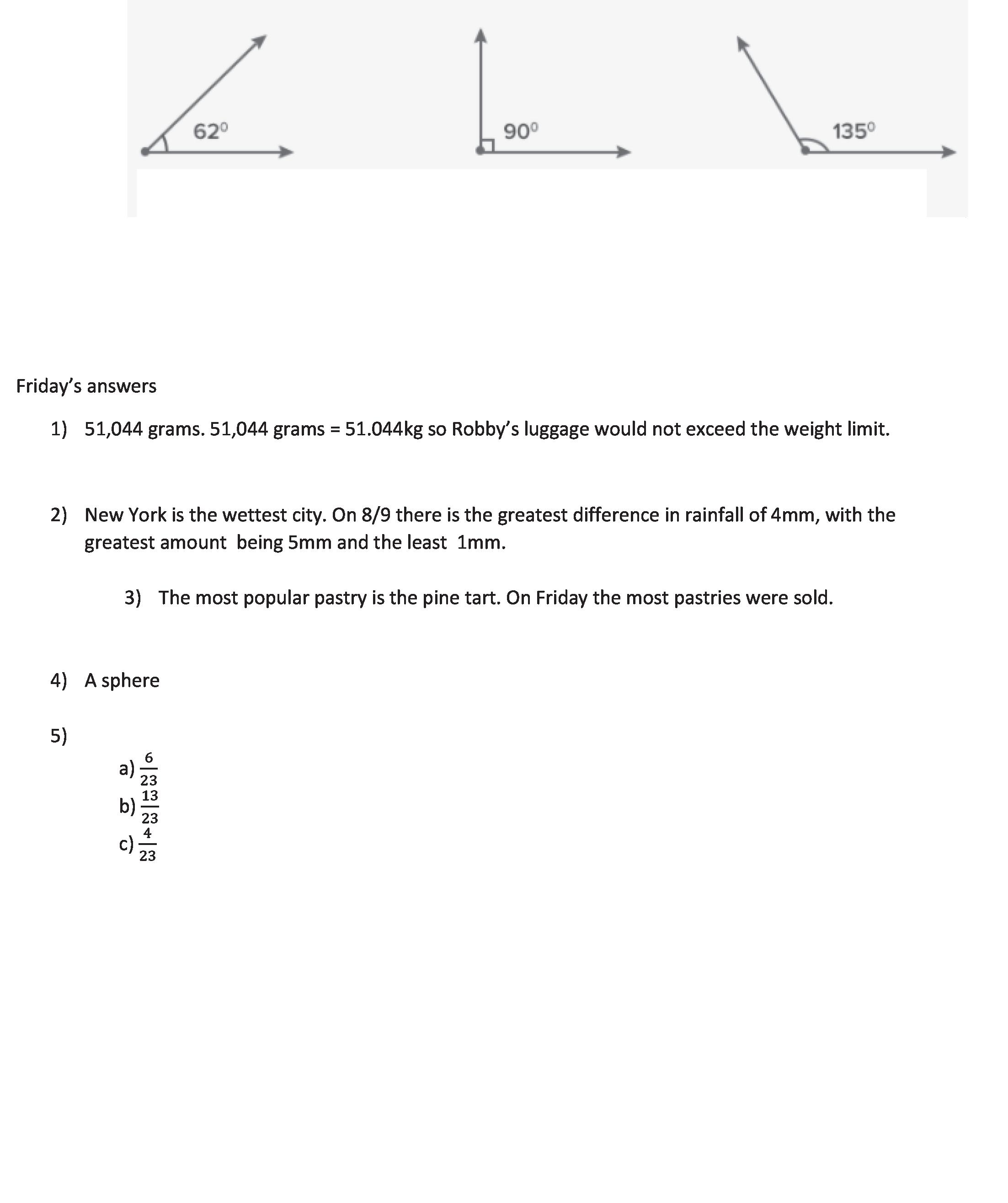 $62^0$

$90^0$

$135^0$

Friday's answers

1) 51,044 grams. 51,044 grams = 51.044kg so Robby's luggage would not exceed the weight limit.

2) New York is the wettest city. On 8/9 there is the greatest difference in rainfall of 4mm, with the greatest amount being 5mm and the least 1mm.

3) The most popular pastry is the pine tart. On Friday the most pastries were sold.

4) A sphere

5)

a) $\frac{6}{23}$
b) $\frac{13}{23}$
c) $\frac{4}{23}$